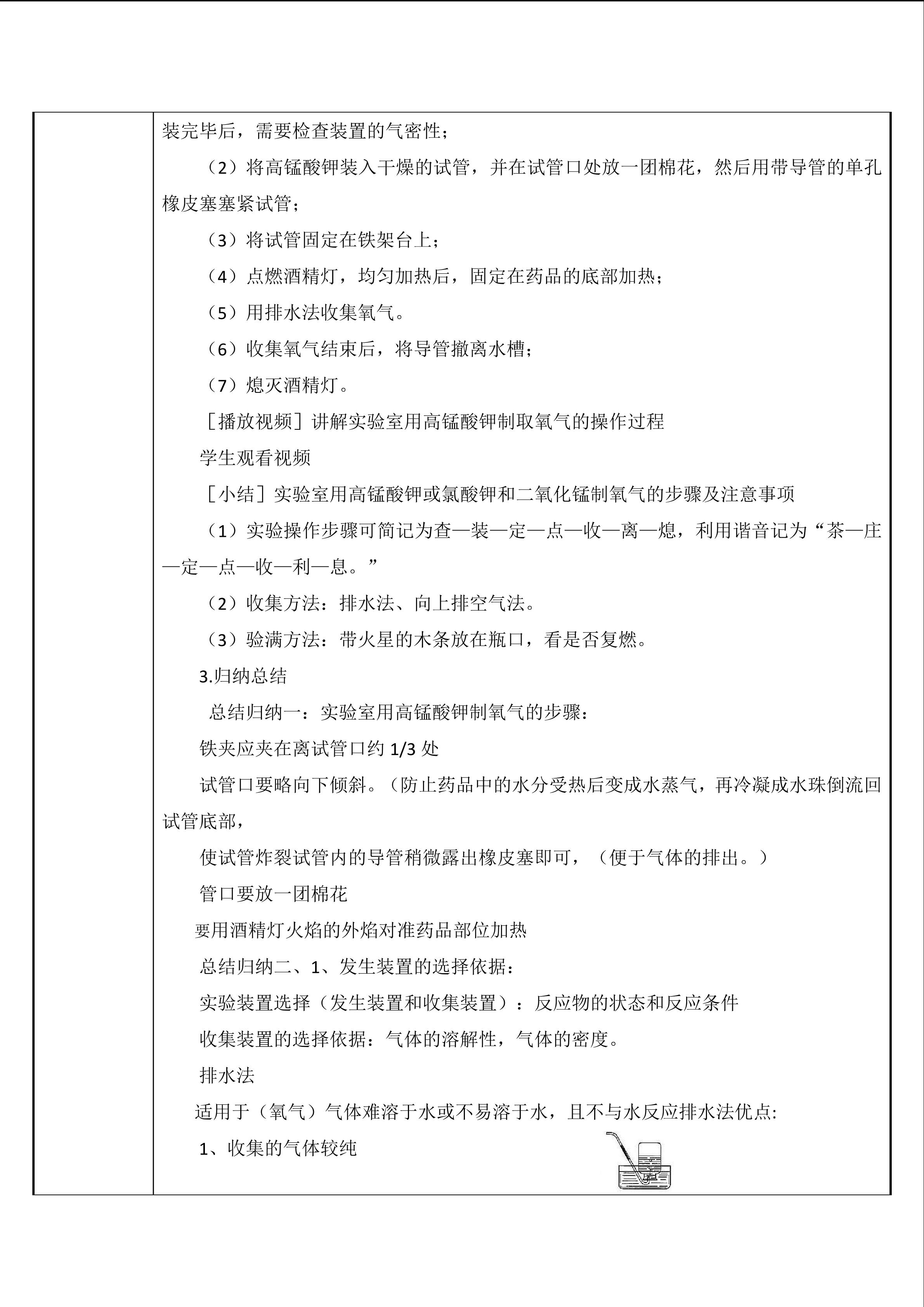 装完毕后，需要检查装置的气密性；

（2）将高锰酸钾装入干燥的试管，并在试管口处放一团棉花，然后用带导管的单孔橡皮塞塞紧试管；

（3）将试管固定在铁架台上；

（4）点燃酒精灯，均匀加热后，固定在药品的底部加热；

（5）用排水法收集氧气。

（6）收集氧气结束后，将导管撤离水槽；

（7）熄灭酒精灯。

［播放视频］讲解实验室用高锰酸钾制取氧气的操作过程

学生观看视频

［小结］实验室用高锰酸钾或氯酸钾和二氧化锰制氧气的步骤及注意事项

（1）实验操作步骤可简记为查—装—定—点—收—离—熄，利用谐音记为“茶—庄—定—点—收—利—息。”

（2）收集方法：排水法、向上排空气法。

（3）验满方法：带火星的木条放在瓶口，看是否复燃。

3.归纳总结

总结归纳一：实验室用高锰酸钾制氧气的步骤：

铁夹应夹在离试管口约1/3处

试管口要略向下倾斜。（防止药品中的水分受热后变成水蒸气，再冷凝成水珠倒流回试管底部，

使试管炸裂试管内的导管稍微露出橡皮塞即可，（便于气体的排出。）

管口要放一团棉花

要用酒精灯火焰的外焰对准药品部位加热

总结归纳二、1、发生装置的选择依据：

实验装置选择（发生装置和收集装置）：反应物的状态和反应条件

收集装置的选择依据：气体的溶解性，气体的密度。

排水法

适用于（氧气）气体难溶于水或不易溶于水，且不与水反应排水法优点:

1、收集的气体较纯